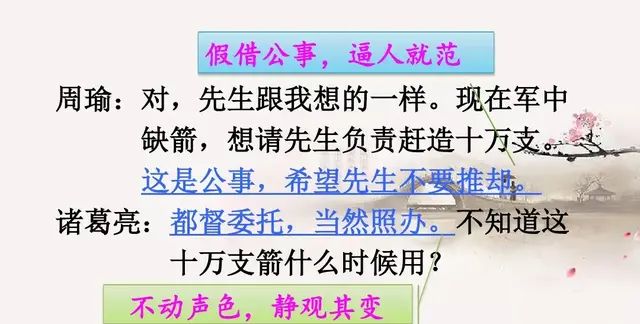 假借公事，逼人就范

周瑜：对，先生跟我想的一样。现在军中缺箭，想请先生负责赶造十万支。这是公事，希望先生不要推却。

诸葛亮：都督委托，当然照办。不知道这十万支箭什么时候用？

不动声色，静观其变